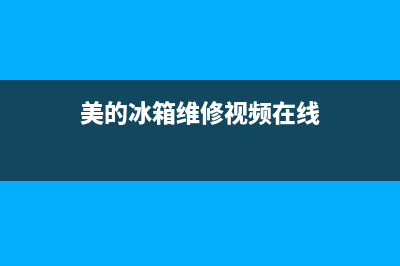 美的冰箱维修视频在线